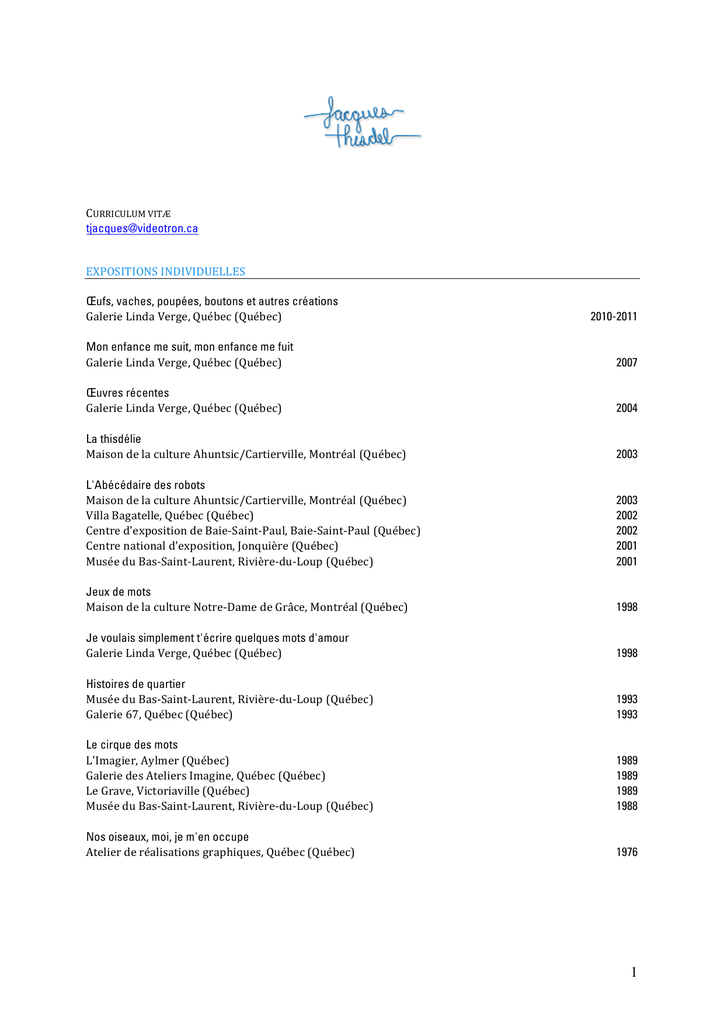 Jacques Thisdel

CURRICULUM VITÆ
tjacques@videotron.ca

EXPOSITIONS INDIVIDUELLES

Œufs, vaches, poupées, boutons et autres créations
Galerie Linda Verge, Québec (Québec) 2010-2011

Mon enfance me suit, mon enfance me fuit
Galerie Linda Verge, Québec (Québec) 2007

Œuvres récentes
Galerie Linda Verge, Québec (Québec) 2004

La thisdélie
Maison de la culture Ahuntsic/Cartierville, Montréal (Québec) 2003

L'Abécédaire des robots
Maison de la culture Ahuntsic/Cartierville, Montréal (Québec) 2003
Villa Bagatelle, Québec (Québec) 2002
Centre d'exposition de Baie-Saint-Paul, Baie-Saint-Paul (Québec) 2002
Centre national d'exposition, Jonquière (Québec) 2001
Musée du Bas-Saint-Laurent, Rivière-du-Loup (Québec) 2001

Jeux de mots
Maison de la culture Notre-Dame de Grâce, Montréal (Québec) 1998

Je voulais simplement t'écrire quelques mots d'amour
Galerie Linda Verge, Québec (Québec) 1998

Histoires de quartier
Musée du Bas-Saint-Laurent, Rivière-du-Loup (Québec) 1993
Galerie 67, Québec (Québec) 1993

Le cirque des mots
L'Imagier, Aylmer (Québec) 1989
Galerie des Ateliers Imagine, Québec (Québec) 1989
Le Grave, Victoriaville (Québec) 1989
Musée du Bas-Saint-Laurent, Rivière-du-Loup (Québec) 1988

Nos oiseaux, moi, je m'en occupe
Atelier de réalisations graphiques, Québec (Québec) 1976

1